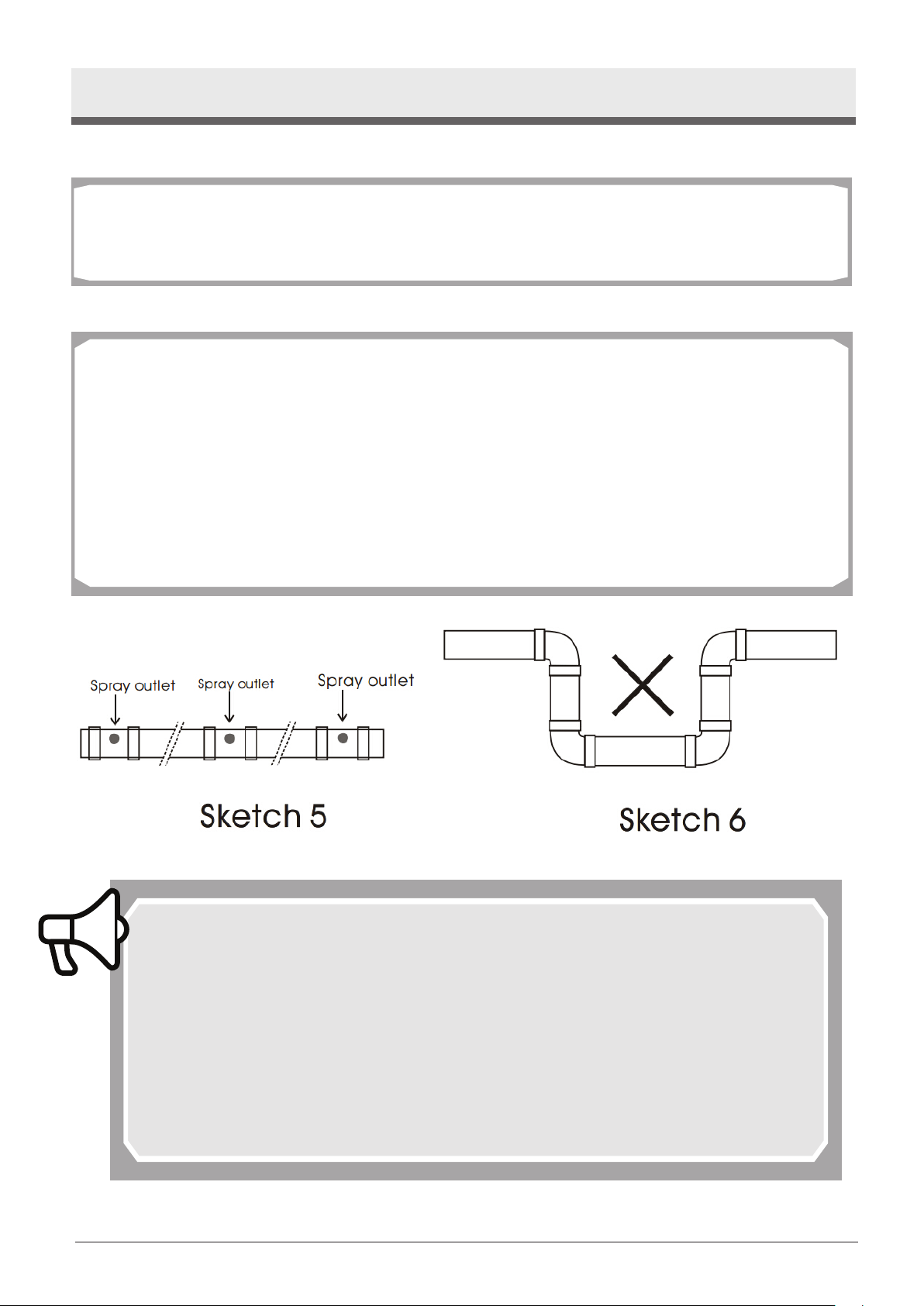 Spray outlet

Spray outlet

Spray outlet

Sketch 5

Sketch 6